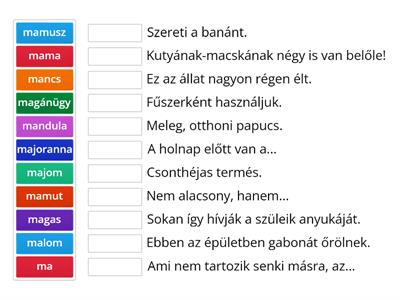 mamusz
mama
mancs
magánügy
mandula
majoranna
majom
mamut
magas
malom
ma

Szereti a banánt.
Kutyának-macskának négy is van belőle!
Ez az állat nagyon régen élt.
Fűszerként használjuk.
Meleg, otthoni papucs.
A holnap előtt van a...
Csonthéjas termés.
Nem alacsony, hanem...
Sokan így hívják a szüleik anyukáját.
Ebben az épületben gabonát őrölnek.
Ami nem tartozik senki másra, az...